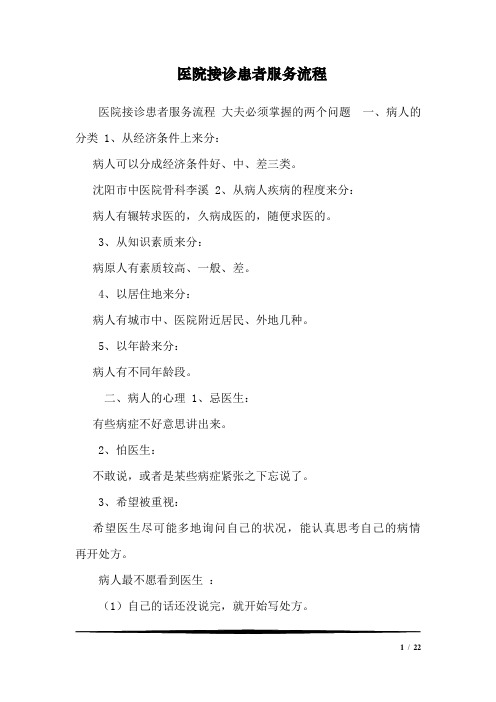 医院接诊患者服务流程

医院接诊患者服务流程 大夫必须掌握的两个问题 一、病人的分类 1、从经济条件上来分：

病人可以分成经济条件好、中、差三类。

沈阳市中医院骨科李溪 2、从病人疾病的程度来分：

病人有辗转求医的，久病成医的，随便求医的。

3、从知识素质来分：

病原人有素质较高、一般、差。

4、以居住地来分：

病人有城市中、医院附近居民、外地几种。

5、以年龄来分：

病人有不同年龄段。

二、病人的心理 1、忌医生：

有些病症不好意思讲出来。

2、怕医生：

不敢说，或者是某些病症紧张之下忘说了。

3、希望被重视：

希望医生尽可能多地询问自己的状况，能认真思考自己的病情再开处方。

病人最不愿看到医生 ：

（1）自己的话还没说完，就开始写处方。

1 / 22